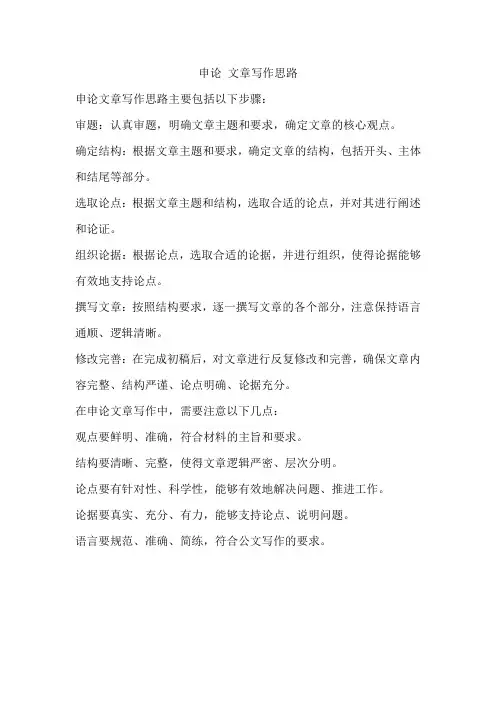 申论 文章写作思路

申论文章写作思路主要包括以下步骤：

审题：认真审题，明确文章主题和要求，确定文章的核心观点。

确定结构：根据文章主题和要求，确定文章的结构，包括开头、主体和结尾等部分。

选取论点：根据文章主题和结构，选取合适的论点，并对其进行阐述和论证。

组织论据：根据论点，选取合适的论据，并进行组织，使得论据能够有效地支持论点。

撰写文章：按照结构要求，逐一撰写文章的各个部分，注意保持语言通顺、逻辑清晰。

修改完善：在完成初稿后，对文章进行反复修改和完善，确保文章内容完整、结构严谨、论点明确、论据充分。

在申论文章写作中，需要注意以下几点：

观点要鲜明、准确，符合材料的主旨和要求。

结构要清晰、完整，使得文章逻辑严密、层次分明。

论点要有针对性、科学性，能够有效地解决问题、推进工作。

论据要真实、充分、有力，能够支持论点、说明问题。

语言要规范、准确、简练，符合公文写作的要求。